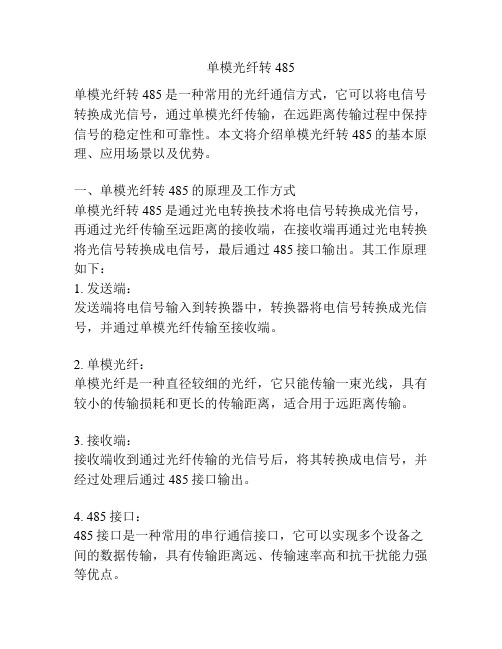 单模光纤转 485

单模光纤转 485 是一种常用的光纤通信方式，它可以将电信号转换成光信号，通过单模光纤传输，在远距离传输过程中保持信号的稳定性和可靠性。本文将介绍单模光纤转 485 的基本原理、应用场景以及优势。

一、单模光纤转 485 的原理及工作方式
单模光纤转 485 是通过光电转换技术将电信号转换成光信号，再通过光纤传输至远距离的接收端，在接收端再通过光电转换将光信号转换成电信号，最后通过 485 接口输出。其工作原理如下：
1. 发送端：
发送端将电信号输入到转换器中，转换器将电信号转换成光信号，并通过单模光纤传输至接收端。

2. 单模光纤：
单模光纤是一种直径较细的光纤，它只能传输一束光线，具有较小的传输损耗和更长的传输距离，适合用于远距离传输。

3. 接收端：
接收端收到通过光纤传输的光信号后，将其转换成电信号，并经过处理后通过 485 接口输出。

4. 485 接口：
485 接口是一种常用的串行通信接口，它可以实现多个设备之间的数据传输，具有传输距离远、传输速率高和抗干扰能力强等优点。